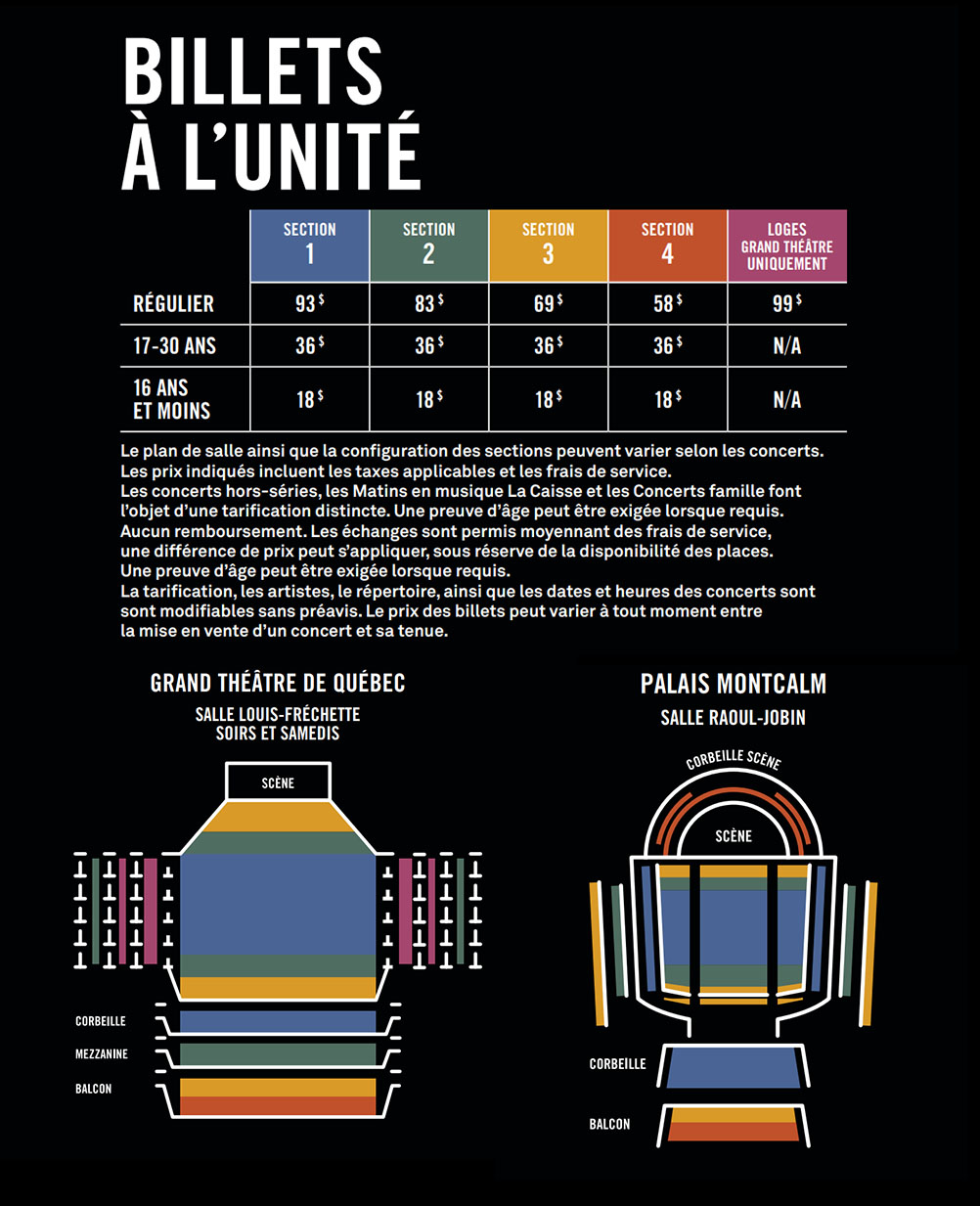 BILLETS À L'UNITÉ

| | SECTION 1 | SECTION 2 | SECTION 3 | SECTION 4 | LOGES GRAND THÉÂTRE UNIQUEMENT |
|---|---|---|---|---|---|
| RÉGULIER | 93 $ | 83 $ | 69 $ | 58 $ | 99 $ |
| 17-30 ANS | 36 $ | 36 $ | 36 $ | 36 $ | N/A |
| 16 ANS ET MOINS | 18 $ | 18 $ | 18 $ | 18 $ | N/A |

Le plan de salle ainsi que la configuration des sections peuvent varier selon les concerts.
Les prix indiqués incluent les taxes applicables et les frais de service.
Les concerts hors-séries, les Matins en musique La Caisse et les Concerts famille font l'objet d'une tarification distincte. Une preuve d'âge peut être exigée lorsque requis.
Aucun remboursement. Les échanges sont permis moyennant des frais de service, une différence de prix peut s'appliquer, sous réserve de la disponibilité des places.
Une preuve d'âge peut être exigée lorsque requis.
La tarification, les artistes, le répertoire, ainsi que les dates et heures des concerts sont sont modifiables sans préavis. Le prix des billets peut varier à tout moment entre la mise en vente d'un concert et sa tenue.

GRAND THÉÂTRE DE QUÉBEC
SALLE LOUIS-FRÉCHETTE
SOIRS ET SAMEDIS

SCÈNE
CORBEILLE
MEZZANINE
BALCON

PALAIS MONTCALM
SALLE RAOUL-JOBIN

CORBEILLE SCÈNE
SCÈNE
CORBEILLE
BALCON